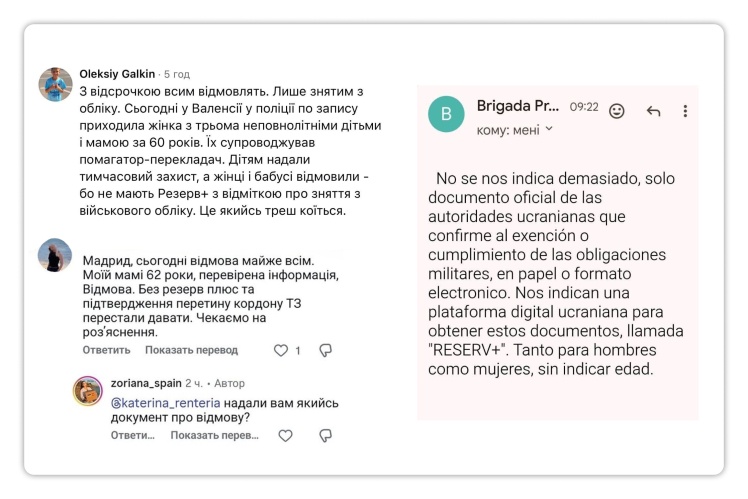 Oleksiy Galkin · 5 год
З відсрочкою всим відмовлять. Лише знятим з обліку. Сьогодні у Валенсії у поліції по запису приходила жінка з трьома неповнолітніми дітьми і мамою за 60 років. Їх супроводжував помагатор-перекладач. Дітям надали тимчасовий захист, а жінці і бабусі відмовили - бо не мають Резерв+ з відміткою про зняття з військового обліку. Це якийсь треш коїться.

Мадрид, сьогодні відмова майже всім. Моїй мамі 62 роки, перевірена інформація, Відмова. Без резерв плюс та підтвердження перетину кордону ТЗ перестали давати. Чекаємо на роз'яснення.
Ответить Показать перевод 1

zoriana_spain 2 ч. • Автор
@katerina_renteria надали вам якийсь документ про відмову?
Ответи... Показать перев...

B
Brigada Pr... 09:22
кому: мені

No se nos indica demasiado, solo documento oficial de las autoridades ucranianas que confirme al exención o cumplimiento de las obligaciones militares, en papel o formato electronico. Nos indican una plataforma digital ucraniana para obtener estos documentos, llamada "RESERV+". Tanto para hombres como mujeres, sin indicar edad.